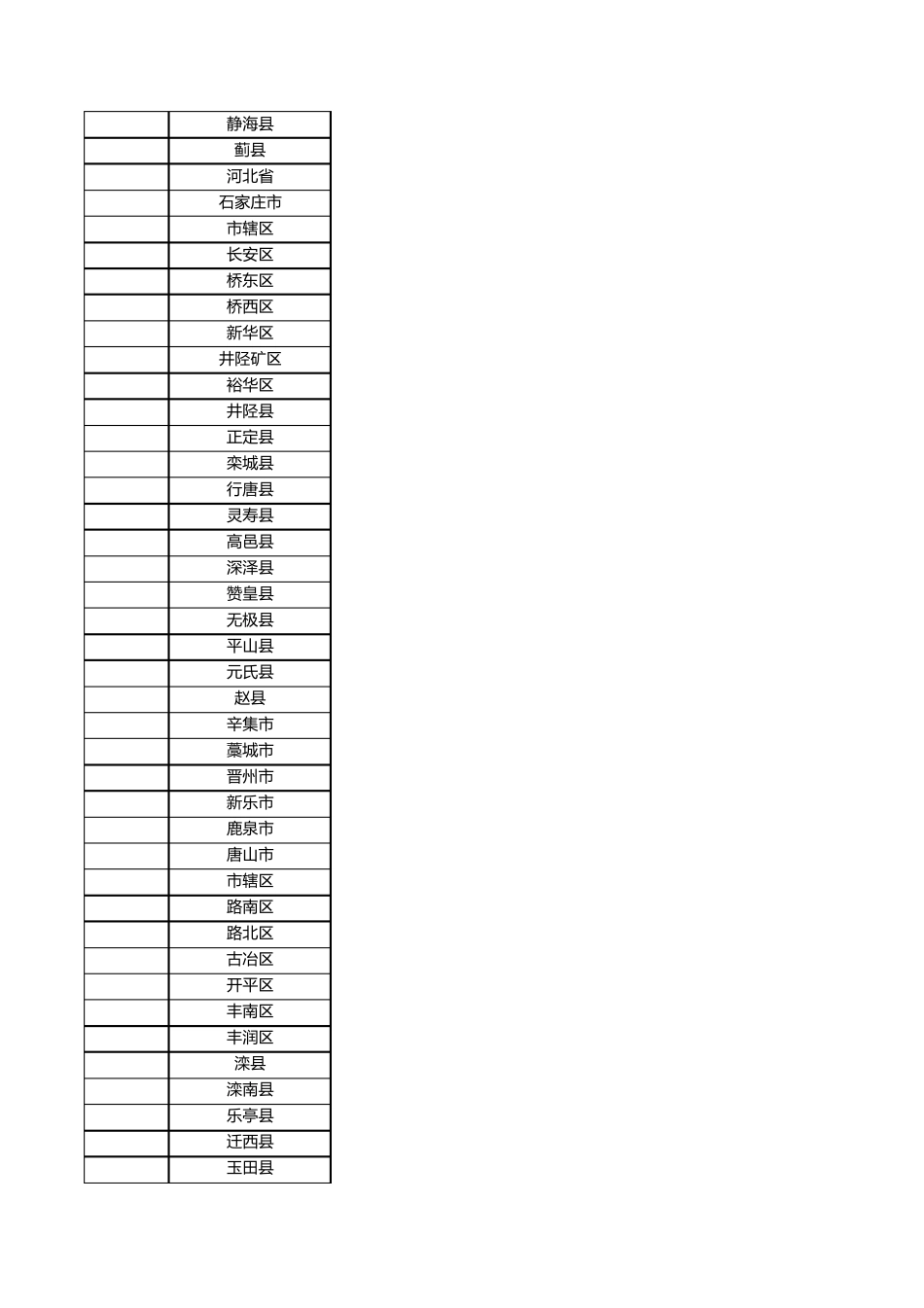 | | |
|---|---|
| | 静海县 |
| | 蓟县 |
| | 河北省 |
| | 石家庄市 |
| | 市辖区 |
| | 长安区 |
| | 桥东区 |
| | 桥西区 |
| | 新华区 |
| | 井陉矿区 |
| | 裕华区 |
| | 井陉县 |
| | 正定县 |
| | 栾城县 |
| | 行唐县 |
| | 灵寿县 |
| | 高邑县 |
| | 深泽县 |
| | 赞皇县 |
| | 无极县 |
| | 平山县 |
| | 元氏县 |
| | 赵县 |
| | 辛集市 |
| | 藁城市 |
| | 晋州市 |
| | 新乐市 |
| | 鹿泉市 |
| | 唐山市 |
| | 市辖区 |
| | 路南区 |
| | 路北区 |
| | 古冶区 |
| | 开平区 |
| | 丰南区 |
| | 丰润区 |
| | 滦县 |
| | 滦南县 |
| | 乐亭县 |
| | 迁西县 |
| | 玉田县 |